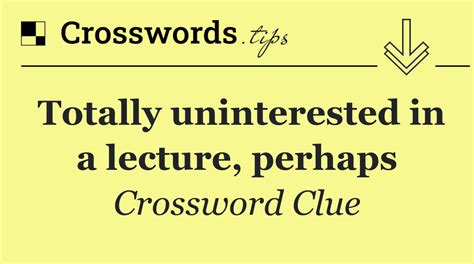 Crosswords.tips

Totally uninterested in a lecture, perhaps

Crossword Clue